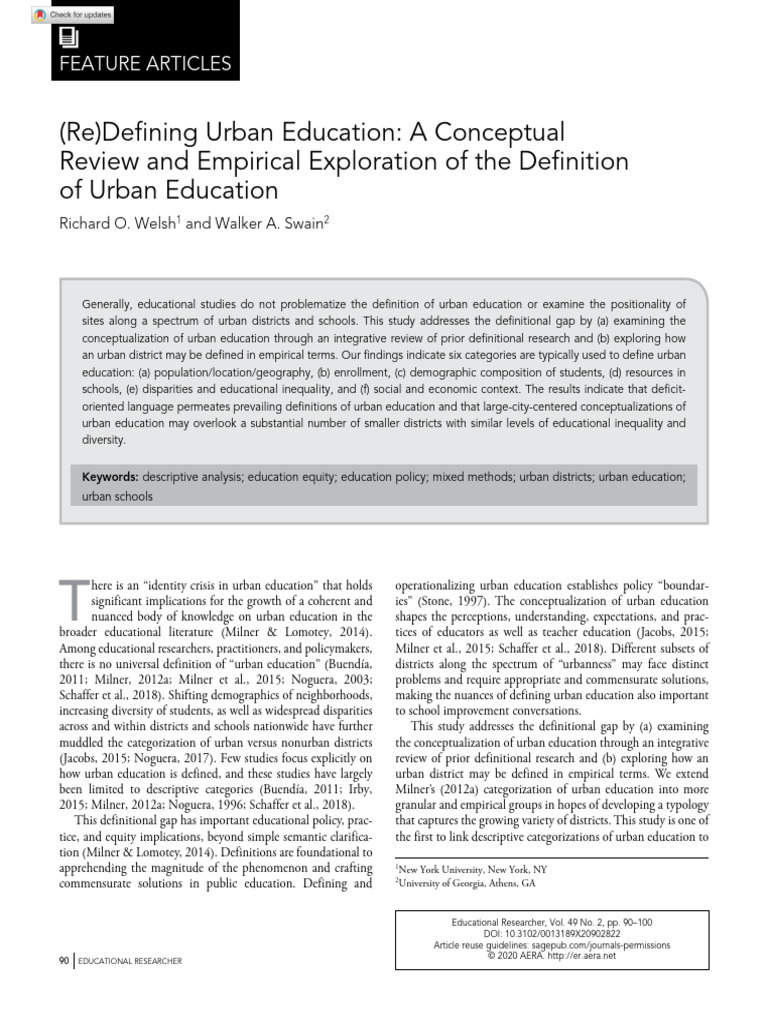 Check for updates

FEATURE ARTICLES

(Re)Defining Urban Education: A Conceptual Review and Empirical Exploration of the Definition of Urban Education

Richard O. Welsh$^1$ and Walker A. Swain$^2$

Generally, educational studies do not problematize the definition of urban education or examine the positionality of sites along a spectrum of urban districts and schools. This study addresses the definitional gap by (a) examining the conceptualization of urban education through an integrative review of prior definitional research and (b) exploring how an urban district may be defined in empirical terms. Our findings indicate six categories are typically used to define urban education: (a) population/location/geography, (b) enrollment, (c) demographic composition of students, (d) resources in schools, (e) disparities and educational inequality, and (f) social and economic context. The results indicate that deficit-oriented language permeates prevailing definitions of urban education and that large-city-centered conceptualizations of urban education may overlook a substantial number of smaller districts with similar levels of educational inequality and diversity.

Keywords: descriptive analysis; education equity; education policy; mixed methods; urban districts; urban education; urban schools

There is an "identity crisis in urban education" that holds significant implications for the growth of a coherent and nuanced body of knowledge on urban education in the broader educational literature (Milner & Lomotey, 2014). Among educational researchers, practitioners, and policymakers, there is no universal definition of "urban education" (Buendía, 2011; Milner, 2012a; Milner et al., 2015; Noguera, 2003; Schaffer et al., 2018). Shifting demographics of neighborhoods, increasing diversity of students, as well as widespread disparities across and within districts and schools nationwide have further muddled the categorization of urban versus nonurban districts (Jacobs, 2015; Noguera, 2017). Few studies focus explicitly on how urban education is defined, and these studies have largely been limited to descriptive categories (Buendía, 2011; Irby, 2015; Milner, 2012a; Noguera, 1996; Schaffer et al., 2018).

This definitional gap has important educational policy, practice, and equity implications, beyond simple semantic clarification (Milner & Lomotey, 2014). Definitions are foundational to apprehending the magnitude of the phenomenon and crafting commensurate solutions in public education. Defining and operationalizing urban education establishes policy "boundaries" (Stone, 1997). The conceptualization of urban education shapes the perceptions, understanding, expectations, and practices of educators as well as teacher education (Jacobs, 2015; Milner et al., 2015; Schaffer et al., 2018). Different subsets of districts along the spectrum of "urbanness" may face distinct problems and require appropriate and commensurate solutions, making the nuances of defining urban education also important to school improvement conversations.

This study addresses the definitional gap by (a) examining the conceptualization of urban education through an integrative review of prior definitional research and (b) exploring how an urban district may be defined in empirical terms. We extend Milner's (2012a) categorization of urban education into more granular and empirical groups in hopes of developing a typology that captures the growing variety of districts. This study is one of the first to link descriptive categorizations of urban education to

$^1$New York University, New York, NY
$^2$University of Georgia, Athens, GA

Educational Researcher, Vol. 49 No. 2, pp. 90–100
DOI: 10.3102/0013189X20902822
Article reuse guidelines: sagepub.com/journals-permissions
© 2020 AERA. http://er.aera.net

90 | EDUCATIONAL RESEARCHER